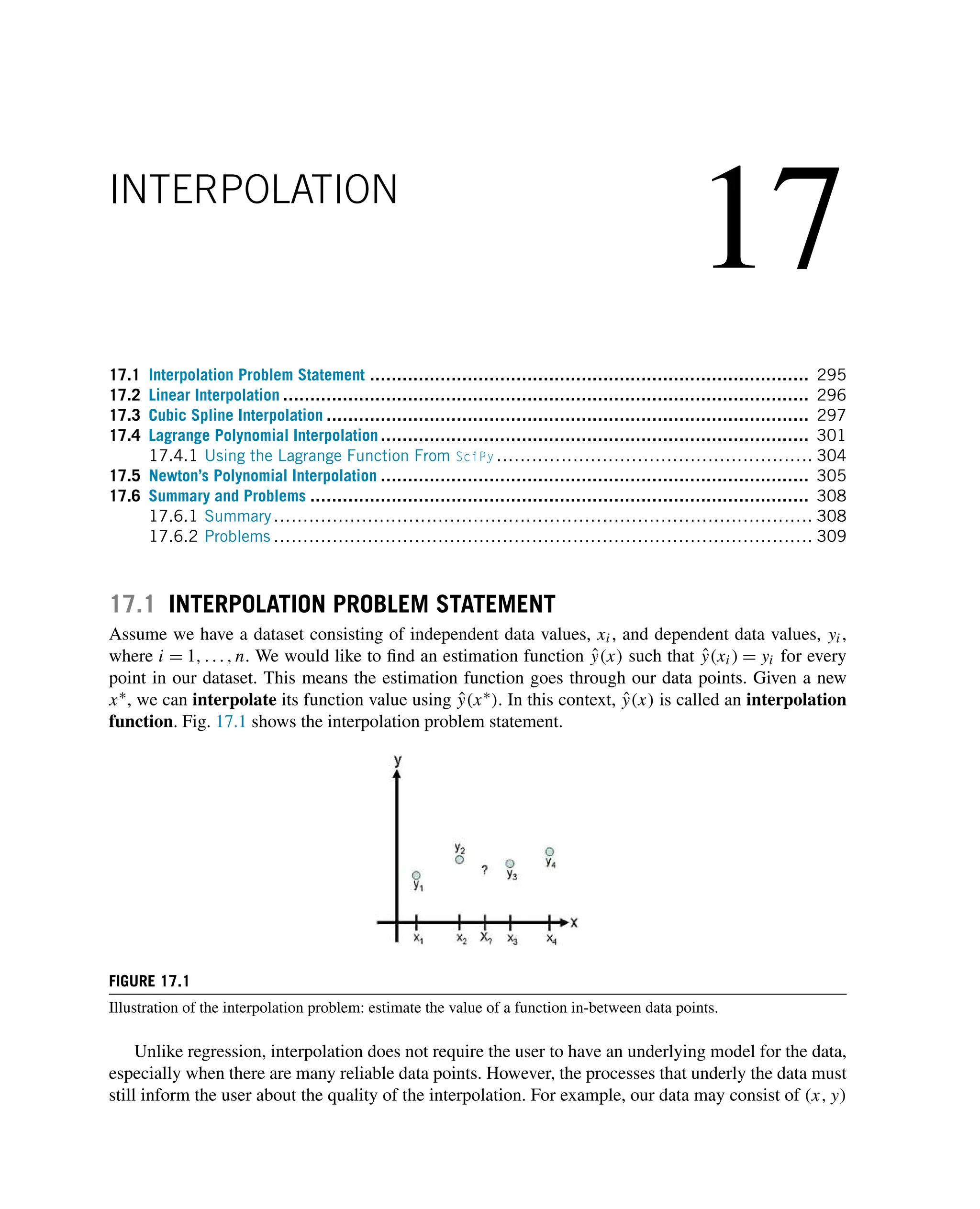 INTERPOLATION

17

17.1 Interpolation Problem Statement ........ 295
17.2 Linear Interpolation ........ 296
17.3 Cubic Spline Interpolation ........ 297
17.4 Lagrange Polynomial Interpolation ........ 301
17.4.1 Using the Lagrange Function From SciPy ........ 304
17.5 Newton's Polynomial Interpolation ........ 305
17.6 Summary and Problems ........ 308
17.6.1 Summary ........ 308
17.6.2 Problems ........ 309

17.1 INTERPOLATION PROBLEM STATEMENT

Assume we have a dataset consisting of independent data values, $x_i$, and dependent data values, $y_i$, where $i = 1, \ldots, n$. We would like to find an estimation function $\hat{y}(x)$ such that $\hat{y}(x_i) = y_i$ for every point in our dataset. This means the estimation function goes through our data points. Given a new $x^*$, we can **interpolate** its function value using $\hat{y}(x^*)$. In this context, $\hat{y}(x)$ is called an **interpolation function**. Fig. 17.1 shows the interpolation problem statement.

y
$y_2$
?
$y_3$
$y_4$
$y_1$
x
$x_1$ $x_2$ $x_?$ $x_3$ $x_4$

FIGURE 17.1
Illustration of the interpolation problem: estimate the value of a function in-between data points.

Unlike regression, interpolation does not require the user to have an underlying model for the data, especially when there are many reliable data points. However, the processes that underly the data must still inform the user about the quality of the interpolation. For example, our data may consist of $(x, y)$